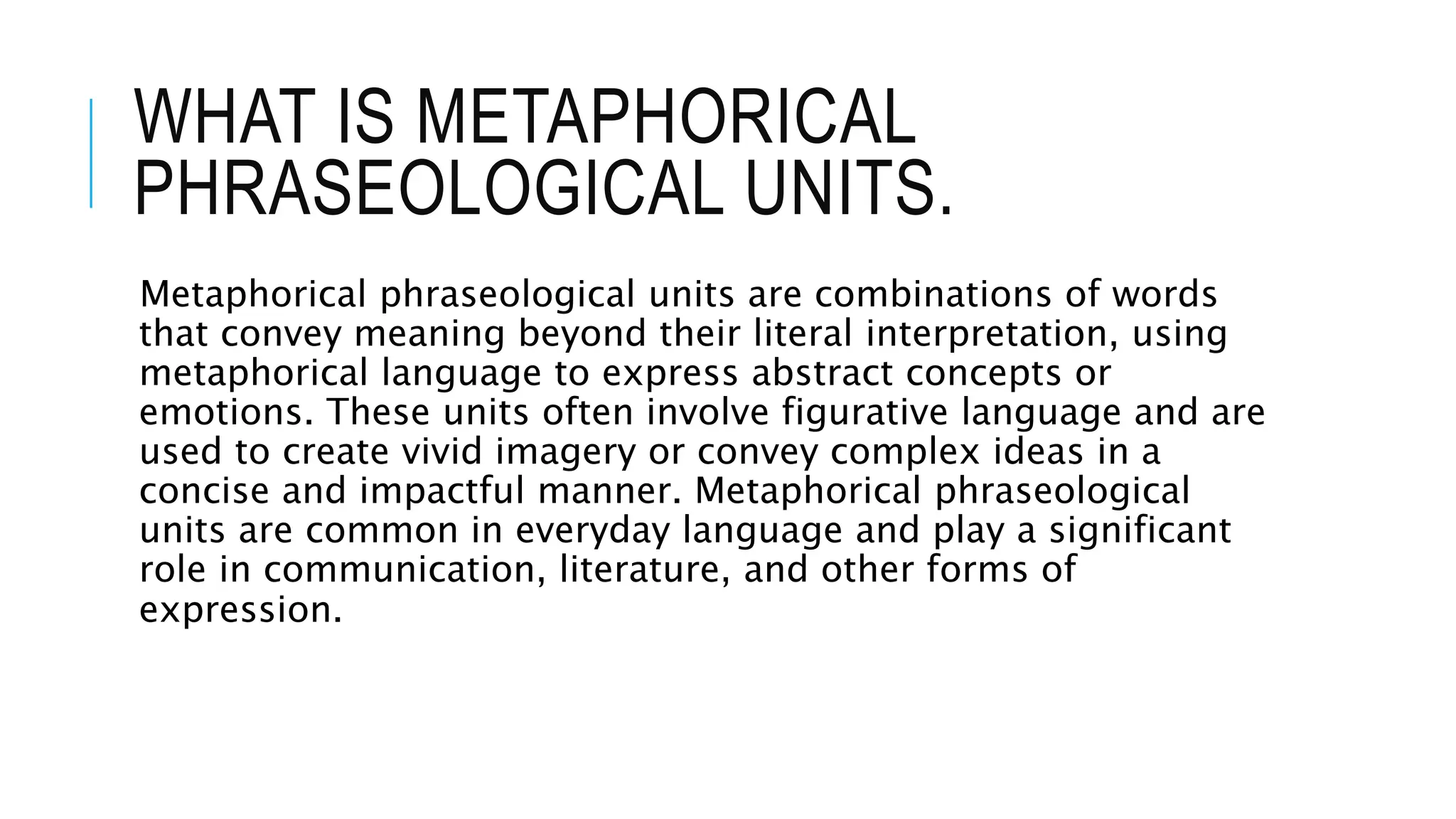 WHAT IS METAPHORICAL PHRASEOLOGICAL UNITS.

Metaphorical phraseological units are combinations of words that convey meaning beyond their literal interpretation, using metaphorical language to express abstract concepts or emotions. These units often involve figurative language and are used to create vivid imagery or convey complex ideas in a concise and impactful manner. Metaphorical phraseological units are common in everyday language and play a significant role in communication, literature, and other forms of expression.